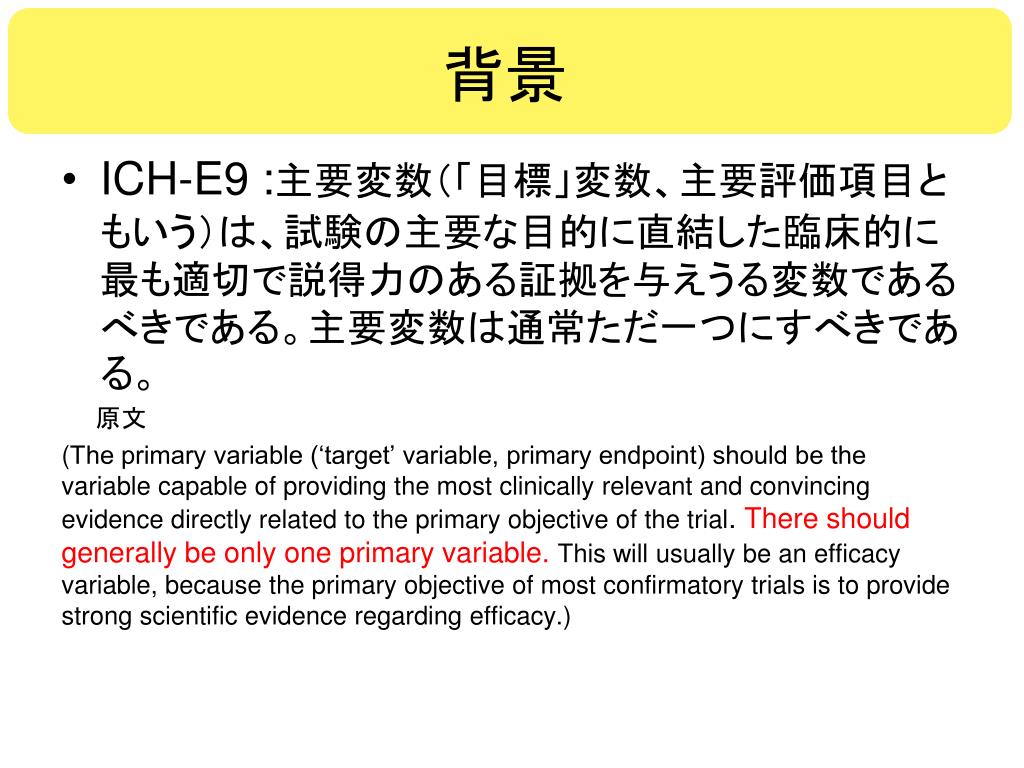 背景

• ICH-E9 :主要変数（「目標」変数、主要評価項目ともいう）は、試験の主要な目的に直結した臨床的に最も適切で説得力のある証拠を与えうる変数であるべきである。主要変数は通常ただ一つにすべきである。

原文

(The primary variable (‘target’ variable, primary endpoint) should be the variable capable of providing the most clinically relevant and convincing evidence directly related to the primary objective of the trial. There should generally be only one primary variable. This will usually be an efficacy variable, because the primary objective of most confirmatory trials is to provide strong scientific evidence regarding efficacy.)